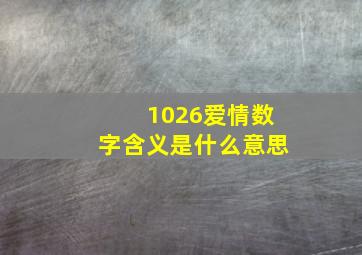 1026爱情数字含义是什么意思